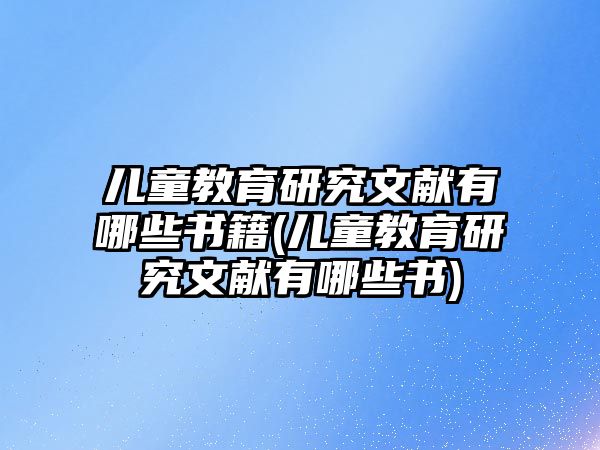 儿童教育研究文献有哪些书籍(儿童教育研究文献有哪些书)